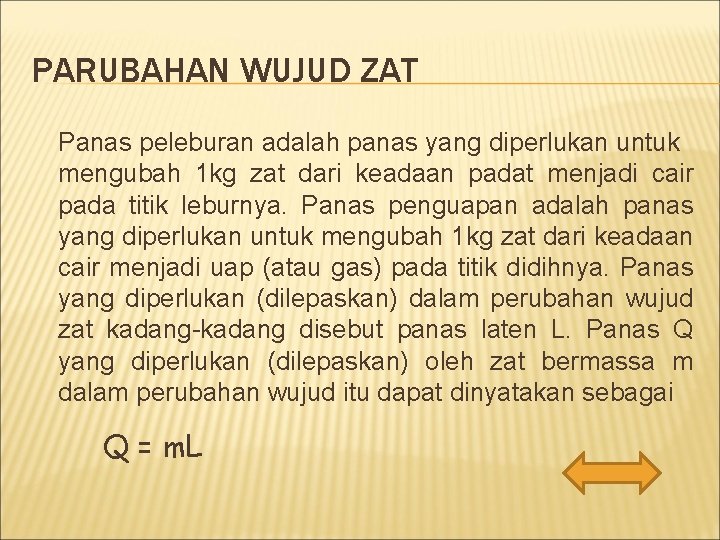 PARUBAHAN WUJUD ZAT

Panas peleburan adalah panas yang diperlukan untuk mengubah 1kg zat dari keadaan padat menjadi cair pada titik leburnya. Panas penguapan adalah panas yang diperlukan untuk mengubah 1kg zat dari keadaan cair menjadi uap (atau gas) pada titik didihnya. Panas yang diperlukan (dilepaskan) dalam perubahan wujud zat kadang-kadang disebut panas laten L. Panas Q yang diperlukan (dilepaskan) oleh zat bermassa m dalam perubahan wujud itu dapat dinyatakan sebagai

$Q = mL$